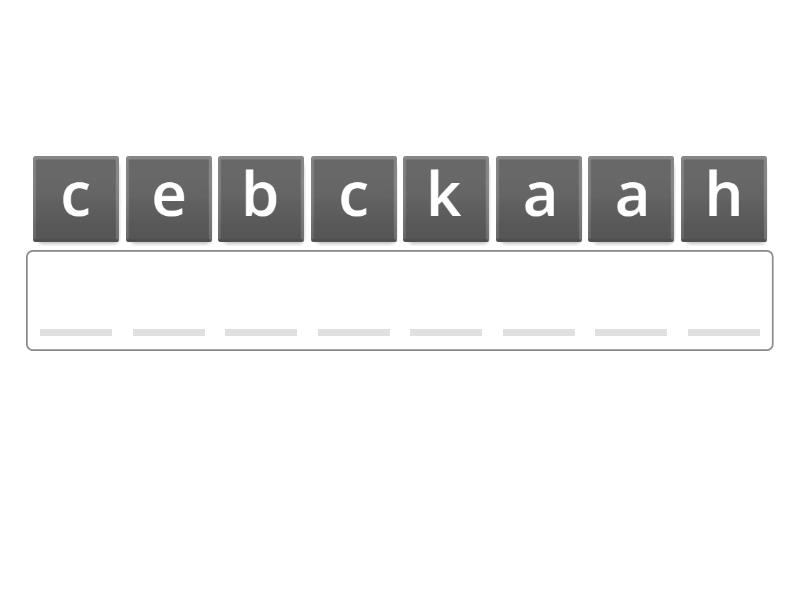 c e b c k a a h